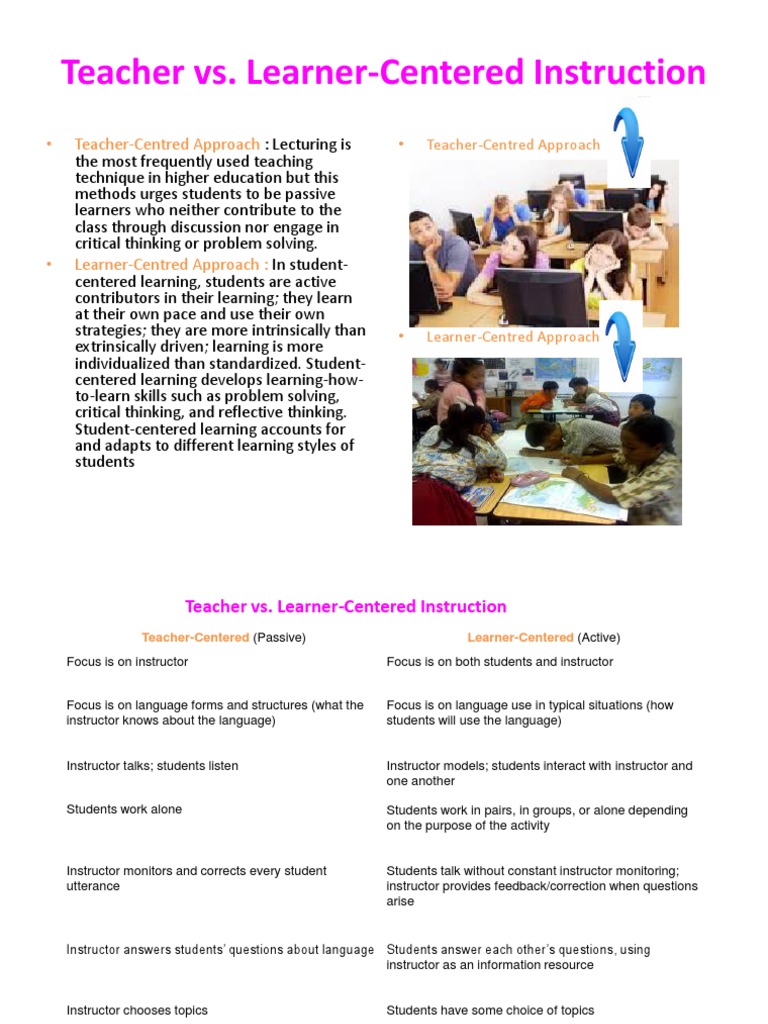 Teacher vs. Learner-Centered Instruction

• Teacher-Centred Approach : Lecturing is the most frequently used teaching technique in higher education but this methods urges students to be passive learners who neither contribute to the class through discussion nor engage in critical thinking or problem solving.
• Learner-Centred Approach : In student-centered learning, students are active contributors in their learning; they learn at their own pace and use their own strategies; they are more intrinsically than extrinsically driven; learning is more individualized than standardized. Student-centered learning develops learning-how-to-learn skills such as problem solving, critical thinking, and reflective thinking. Student-centered learning accounts for and adapts to different learning styles of students

• Teacher-Centred Approach

• Learner-Centred Approach

Teacher vs. Learner-Centered Instruction

| Teacher-Centered (Passive) | Learner-Centered (Active) |
|---|---|
| Focus is on instructor | Focus is on both students and instructor |
| Focus is on language forms and structures (what the instructor knows about the language) | Focus is on language use in typical situations (how students will use the language) |
| Instructor talks; students listen | Instructor models; students interact with instructor and one another |
| Students work alone | Students work in pairs, in groups, or alone depending on the purpose of the activity |
| Instructor monitors and corrects every student utterance | Students talk without constant instructor monitoring; instructor provides feedback/correction when questions arise |
| Instructor answers students' questions about language | Students answer each other's questions, using instructor as an information resource |
| Instructor chooses topics | Students have some choice of topics |